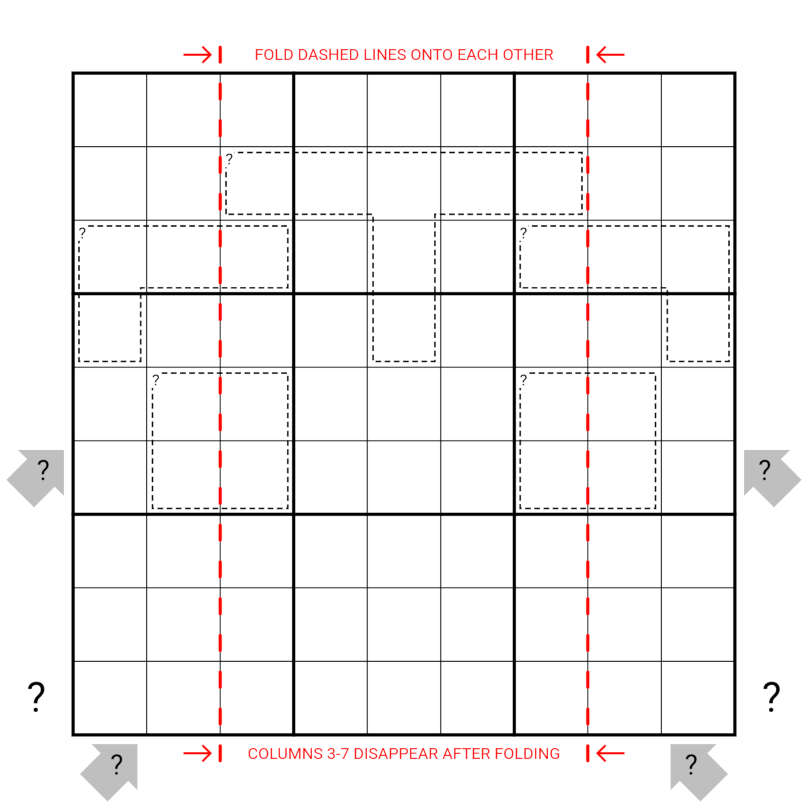 FOLD DASHED LINES ONTO EACH OTHER

?
?
?
?
?

?
?

?
?

?
?

COLUMNS 3-7 DISAPPEAR AFTER FOLDING